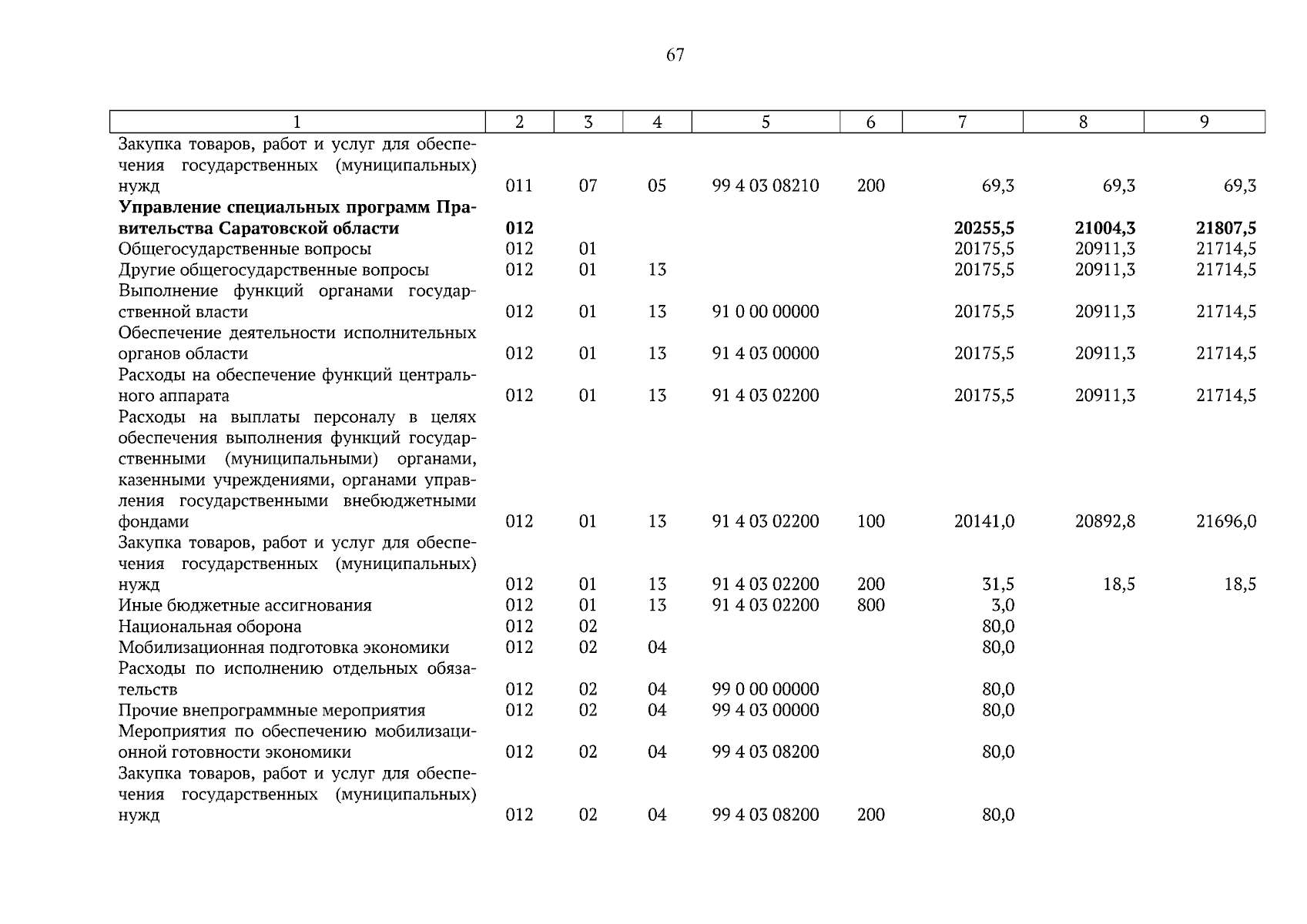 67

| 1 | 2 | 3 | 4 | 5 | 6 | 7 | 8 | 9 |
|---|---|---|---|---|---|---|---|---|
| Закупка товаров, работ и услуг для обеспечения государственных (муниципальных) нужд | 011 | 07 | 05 | 99 4 03 08210 | 200 | 69,3 | 69,3 | 69,3 |
| **Управление специальных программ Правительства Саратовской области** | **012** | | | | | **20255,5** | **21004,3** | **21807,5** |
| Общегосударственные вопросы | 012 | 01 | | | | 20175,5 | 20911,3 | 21714,5 |
| Другие общегосударственные вопросы | 012 | 01 | 13 | | | 20175,5 | 20911,3 | 21714,5 |
| Выполнение функций органами государственной власти | 012 | 01 | 13 | 91 0 00 00000 | | 20175,5 | 20911,3 | 21714,5 |
| Обеспечение деятельности исполнительных органов области | 012 | 01 | 13 | 91 4 03 00000 | | 20175,5 | 20911,3 | 21714,5 |
| Расходы на обеспечение функций центрального аппарата | 012 | 01 | 13 | 91 4 03 02200 | | 20175,5 | 20911,3 | 21714,5 |
| Расходы на выплаты персоналу в целях обеспечения выполнения функций государственными (муниципальными) органами, казенными учреждениями, органами управления государственными внебюджетными фондами | 012 | 01 | 13 | 91 4 03 02200 | 100 | 20141,0 | 20892,8 | 21696,0 |
| Закупка товаров, работ и услуг для обеспечения государственных (муниципальных) нужд | 012 | 01 | 13 | 91 4 03 02200 | 200 | 31,5 | 18,5 | 18,5 |
| Иные бюджетные ассигнования | 012 | 01 | 13 | 91 4 03 02200 | 800 | 3,0 | | |
| Национальная оборона | 012 | 02 | | | | 80,0 | | |
| Мобилизационная подготовка экономики | 012 | 02 | 04 | | | 80,0 | | |
| Расходы по исполнению отдельных обязательств | 012 | 02 | 04 | 99 0 00 00000 | | 80,0 | | |
| Прочие внепрограммные мероприятия | 012 | 02 | 04 | 99 4 03 00000 | | 80,0 | | |
| Мероприятия по обеспечению мобилизационной готовности экономики | 012 | 02 | 04 | 99 4 03 08200 | | 80,0 | | |
| Закупка товаров, работ и услуг для обеспечения государственных (муниципальных) нужд | 012 | 02 | 04 | 99 4 03 08200 | 200 | 80,0 | | |